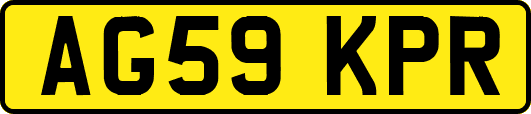 AG59 KPR